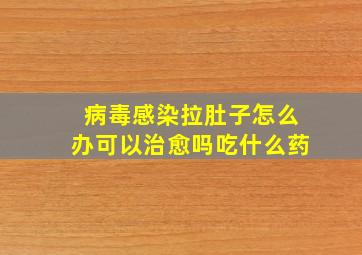 病毒感染拉肚子怎么办可以治愈吗吃什么药